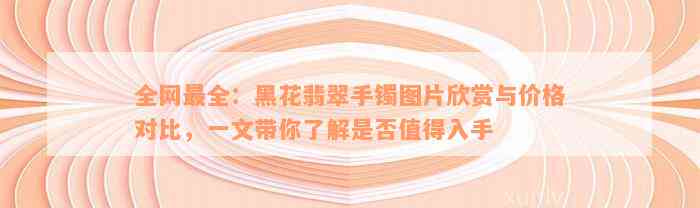 全网最全：黑花翡翠手镯图片欣赏与价格对比，一文带你了解是否值得入手